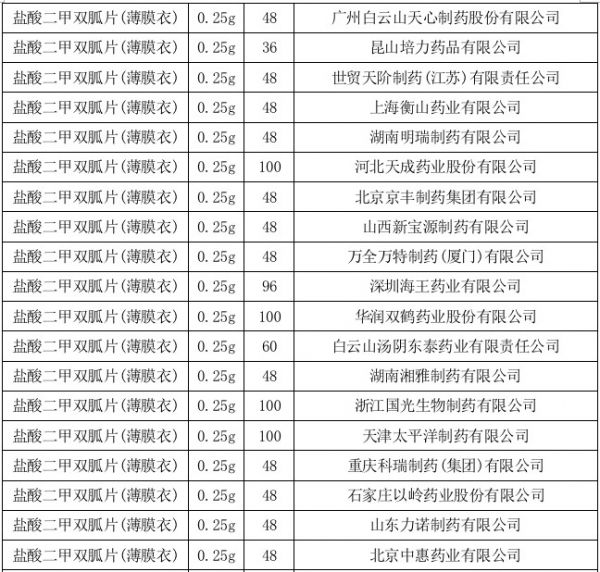 | 盐酸二甲双胍片(薄膜衣) | 0.25g | 48 | 广州白云山天心制药股份有限公司 |
|---|---|---|---|
| 盐酸二甲双胍片(薄膜衣) | 0.25g | 36 | 昆山培力药品有限公司 |
| 盐酸二甲双胍片(薄膜衣) | 0.25g | 48 | 世贸天阶制药(江苏)有限责任公司 |
| 盐酸二甲双胍片(薄膜衣) | 0.25g | 48 | 上海衡山药业有限公司 |
| 盐酸二甲双胍片(薄膜衣) | 0.25g | 48 | 湖南明瑞制药有限公司 |
| 盐酸二甲双胍片(薄膜衣) | 0.25g | 100 | 河北天成药业股份有限公司 |
| 盐酸二甲双胍片(薄膜衣) | 0.25g | 48 | 北京京丰制药集团有限公司 |
| 盐酸二甲双胍片(薄膜衣) | 0.25g | 48 | 山西新宝源制药有限公司 |
| 盐酸二甲双胍片(薄膜衣) | 0.25g | 48 | 万全万特制药(厦门)有限公司 |
| 盐酸二甲双胍片(薄膜衣) | 0.25g | 96 | 深圳海王药业有限公司 |
| 盐酸二甲双胍片(薄膜衣) | 0.25g | 100 | 华润双鹤药业股份有限公司 |
| 盐酸二甲双胍片(薄膜衣) | 0.25g | 60 | 白云山汤阴东泰药业有限责任公司 |
| 盐酸二甲双胍片(薄膜衣) | 0.25g | 48 | 湖南湘雅制药有限公司 |
| 盐酸二甲双胍片(薄膜衣) | 0.25g | 100 | 浙江国光生物制药有限公司 |
| 盐酸二甲双胍片(薄膜衣) | 0.25g | 100 | 天津太平洋制药有限公司 |
| 盐酸二甲双胍片(薄膜衣) | 0.25g | 48 | 重庆科瑞制药(集团)有限公司 |
| 盐酸二甲双胍片(薄膜衣) | 0.25g | 48 | 石家庄以岭药业股份有限公司 |
| 盐酸二甲双胍片(薄膜衣) | 0.25g | 48 | 山东力诺制药有限公司 |
| 盐酸二甲双胍片(薄膜衣) | 0.25g | 48 | 北京中惠药业有限公司 |